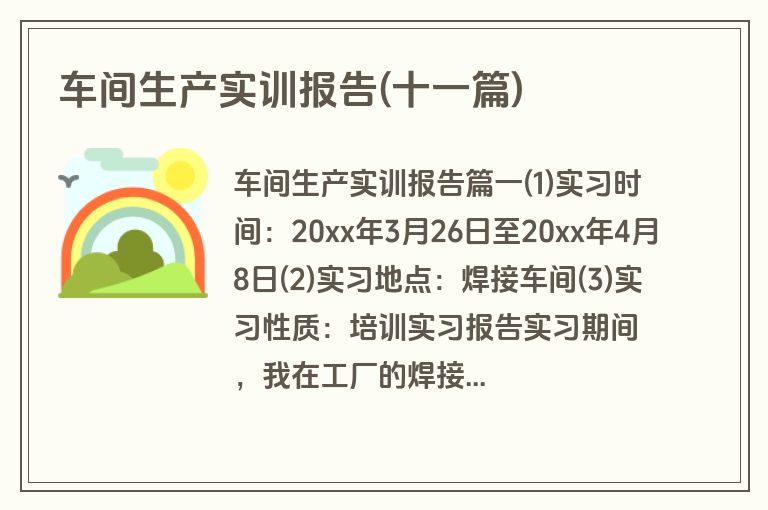 车间生产实训报告(十一篇)

车间生产实训报告篇一⑴实习时间：20xx年3月26日至20xx年4月8日⑵实习地点：焊接车间⑶实习性质：培训实习报告实习期间，我在工厂的焊接...